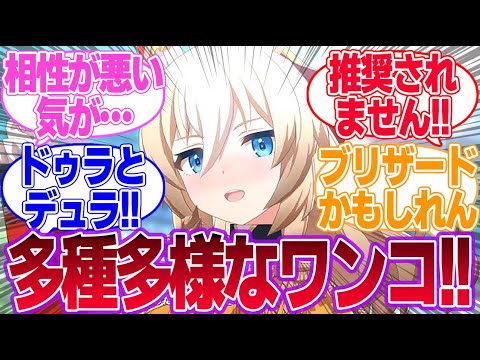 相性が悪い気が…

推奨されません!!

ドゥラとデュラ!!

ブリザードかもしれん

多種多様なワンコ!!